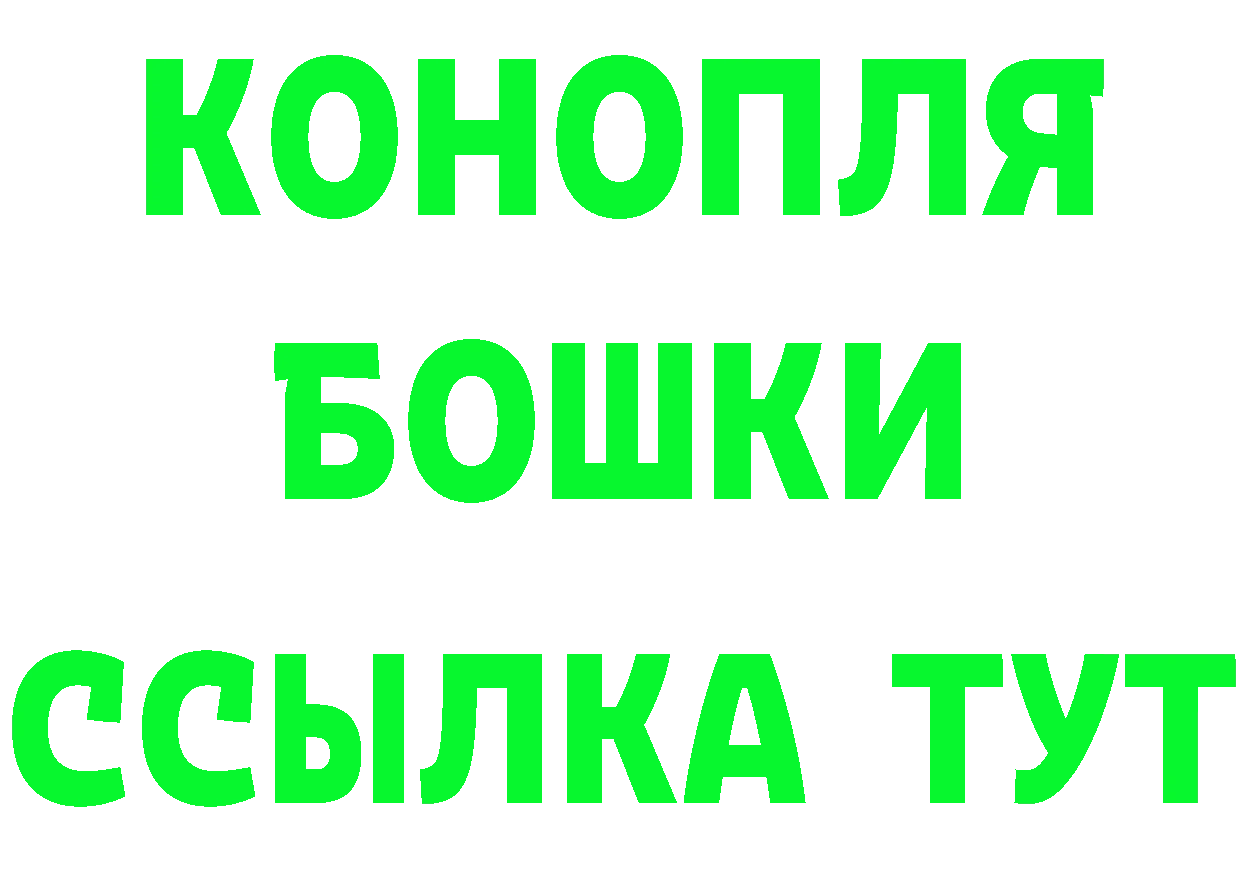 КОНОПЛЯ
БОШКИ
ССЫЛКА ТУТ